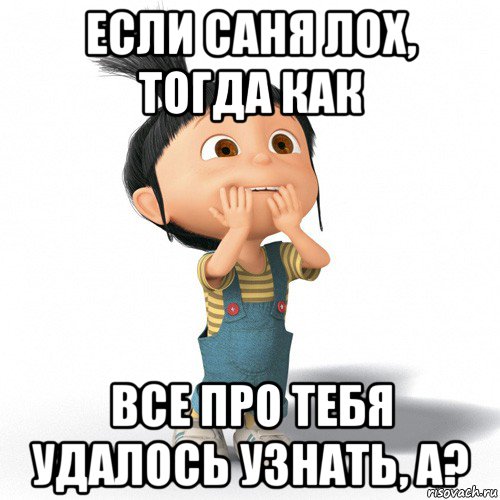 ЕСЛИ САНЯ ЛОХ, ТОГДА КАК

ВСЕ ПРО ТЕБЯ УДАЛОСЬ УЗНАТЬ, А?

risovach.ru